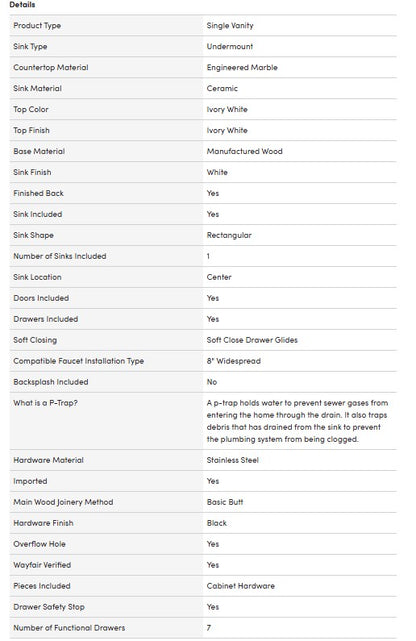 Details

| | |
|---|---|
| Product Type | Single Vanity |
| Sink Type | Undermount |
| Countertop Material | Engineered Marble |
| Sink Material | Ceramic |
| Top Color | Ivory White |
| Top Finish | Ivory White |
| Base Material | Manufactured Wood |
| Sink Finish | White |
| Finished Back | Yes |
| Sink Included | Yes |
| Sink Shape | Rectangular |
| Number of Sinks Included | 1 |
| Sink Location | Center |
| Doors Included | Yes |
| Drawers Included | Yes |
| Soft Closing | Soft Close Drawer Glides |
| Compatible Faucet Installation Type | 8" Widespread |
| Backsplash Included | No |
| What is a P-Trap? | A p-trap holds water to prevent sewer gases from entering the home through the drain. It also traps debris that has drained from the sink to prevent the plumbing system from being clogged. |
| Hardware Material | Stainless Steel |
| Imported | Yes |
| Main Wood Joinery Method | Basic Butt |
| Hardware Finish | Black |
| Overflow Hole | Yes |
| Wayfair Verified | Yes |
| Pieces Included | Cabinet Hardware |
| Drawer Safety Stop | Yes |
| Number of Functional Drawers | 7 |